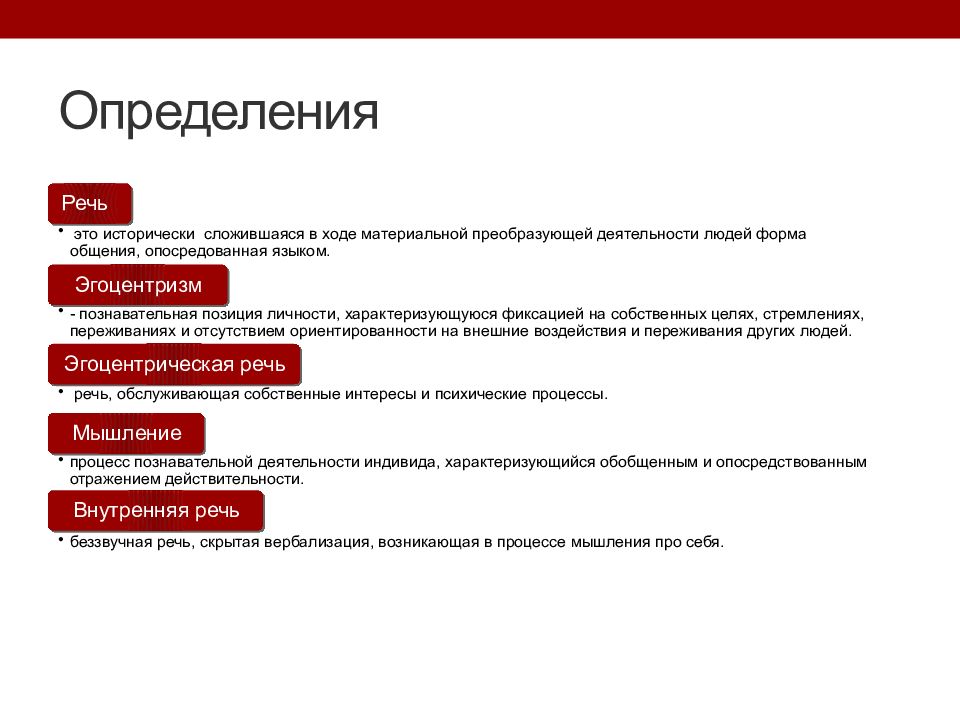 Определения

Речь

• это исторически сложившаяся в ходе материальной преобразующей деятельности людей форма общения, опосредованная языком.

Эгоцентризм

• - познавательная позиция личности, характеризующуюся фиксацией на собственных целях, стремлениях, переживаниях и отсутствием ориентированности на внешние воздействия и переживания других людей.

Эгоцентрическая речь

• речь, обслуживающая собственные интересы и психические процессы.

Мышление

• процесс познавательной деятельности индивида, характеризующийся обобщенным и опосредствованным отражением действительности.

Внутренняя речь

• беззвучная речь, скрытая вербализация, возникающая в процессе мышления про себя.